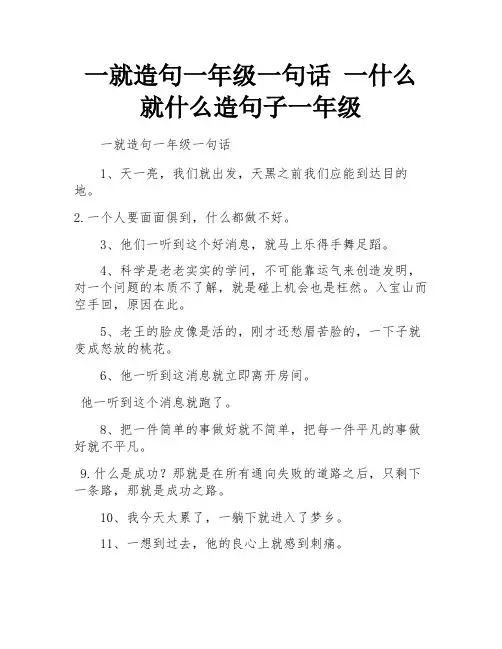 一就造句一年级一句话 一什么就什么造句子一年级

一就造句一年级一句话

1、天一亮，我们就出发，天黑之前我们应能到达目的地。

2.一个人要面面俱到，什么都做不好。

3、他们一听到这个好消息，就马上乐得手舞足蹈。

4、科学是老老实实的学问，不可能靠运气来创造发明，对一个问题的本质不了解，就是碰上机会也是枉然。入宝山而空手回，原因在此。

5、老王的脸皮像是活的，刚才还愁眉苦脸的，一下子就变成怒放的桃花。

6、他一听到这消息就立即离开房间。

他一听到这个消息就跑了。

8、把一件简单的事做好就不简单，把每一件平凡的事做好就不平凡。

9.什么是成功？那就是在所有通向失败的道路之后，只剩下一条路，那就是成功之路。

10、我今天太累了，一躺下就进入了梦乡。

11、一想到过去，他的良心上就感到刺痛。